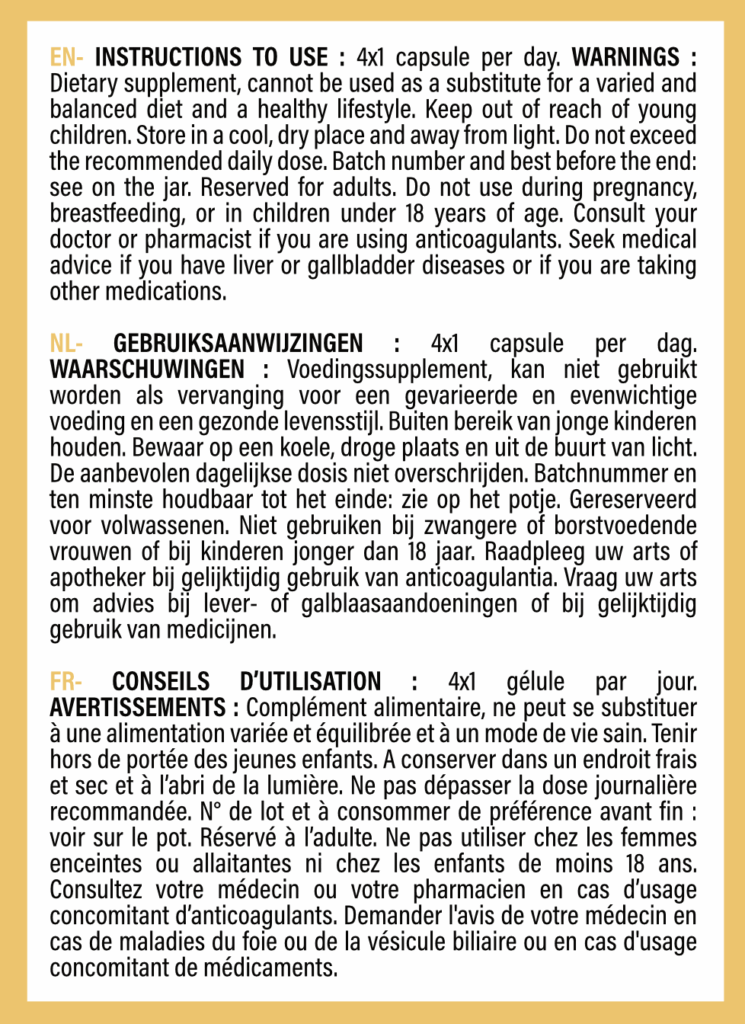 EN- INSTRUCTIONS TO USE : 4x1 capsule per day. WARNINGS : Dietary supplement, cannot be used as a substitute for a varied and balanced diet and a healthy lifestyle. Keep out of reach of young children. Store in a cool, dry place and away from light. Do not exceed the recommended daily dose. Batch number and best before the end: see on the jar. Reserved for adults. Do not use during pregnancy, breastfeeding, or in children under 18 years of age. Consult your doctor or pharmacist if you are using anticoagulants. Seek medical advice if you have liver or gallbladder diseases or if you are taking other medications.

NL- GEBRUIKSAANWIJZINGEN : 4x1 capsule per dag. WAARSCHUWINGEN : Voedingssupplement, kan niet gebruikt worden als vervanging voor een gevarieerde en evenwichtige voeding en een gezonde levensstijl. Buiten bereik van jonge kinderen houden. Bewaar op een koele, droge plaats en uit de buurt van licht. De aanbevolen dagelijkse dosis niet overschrijden. Batchnummer en ten minste houdbaar tot het einde: zie op het potje. Gereserveerd voor volwassenen. Niet gebruiken bij zwangere of borstvoedende vrouwen of bij kinderen jonger dan 18 jaar. Raadpleeg uw arts of apotheker bij gelijktijdig gebruik van anticoagulantia. Vraag uw arts om advies bij lever- of galblaasaandoeningen of bij gelijktijdig gebruik van medicijnen.

FR- CONSEILS D'UTILISATION : 4x1 gélule par jour. AVERTISSEMENTS : Complément alimentaire, ne peut se substituer à une alimentation variée et équilibrée et à un mode de vie sain. Tenir hors de portée des jeunes enfants. A conserver dans un endroit frais et sec et à l'abri de la lumière. Ne pas dépasser la dose journalière recommandée. N° de lot et à consommer de préférence avant fin : voir sur le pot. Réservé à l'adulte. Ne pas utiliser chez les femmes enceintes ou allaitantes ni chez les enfants de moins 18 ans. Consultez votre médecin ou votre pharmacien en cas d'usage concomitant d'anticoagulants. Demander l'avis de votre médecin en cas de maladies du foie ou de la vésicule biliaire ou en cas d'usage concomitant de médicaments.